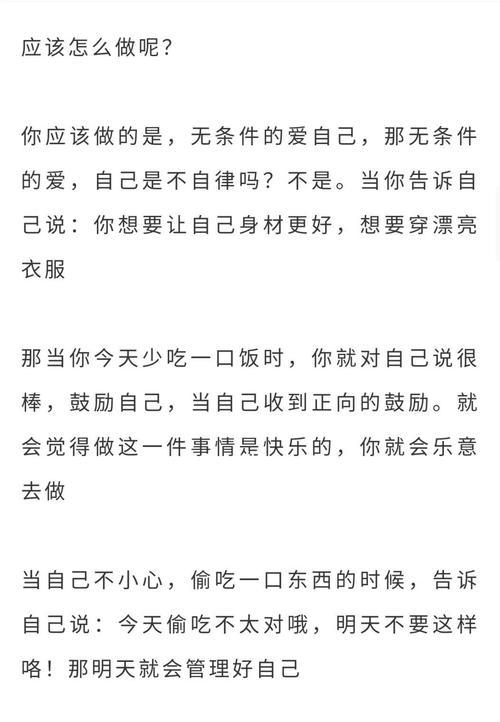 应该怎么做呢？

你应该做的是，无条件的爱自己，那无条件的爱，自己是不自律吗？不是。当你告诉自己说：你想要让自己身材更好，想要穿漂亮衣服

那当你今天少吃一口饭时，你就对自己说很棒，鼓励自己，当自己收到正向的鼓励。就会觉得做这一件事情是快乐的，你就会乐意去做

当自己不小心，偷吃一口东西的时候，告诉自己说：今天偷吃不太对哦，明天不要这样咯！那明天就会管理好自己